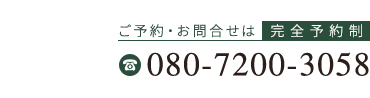 ご予約・お問合せは 完全予約制

080-7200-3058